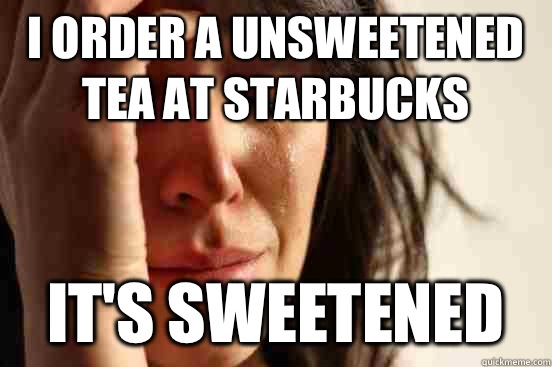 I ORDER A UNSWEETENED TEA AT STARBUCKS

IT'S SWEETENED

quickmeme.com